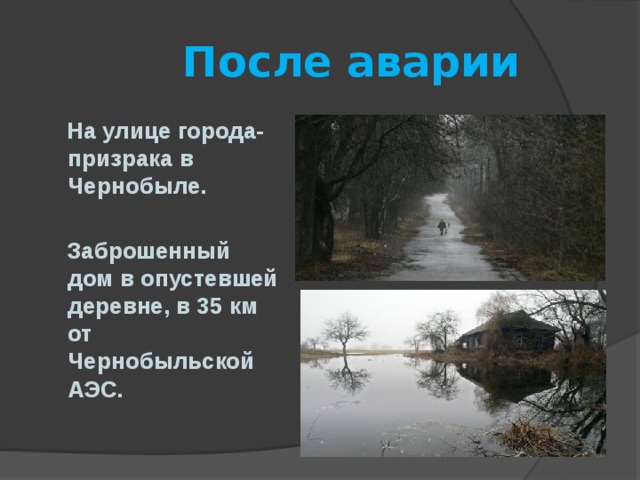 После аварии

На улице города-призрака в Чернобыле.

Заброшенный дом в опустевшей деревне, в 35 км от Чернобыльской АЭС.